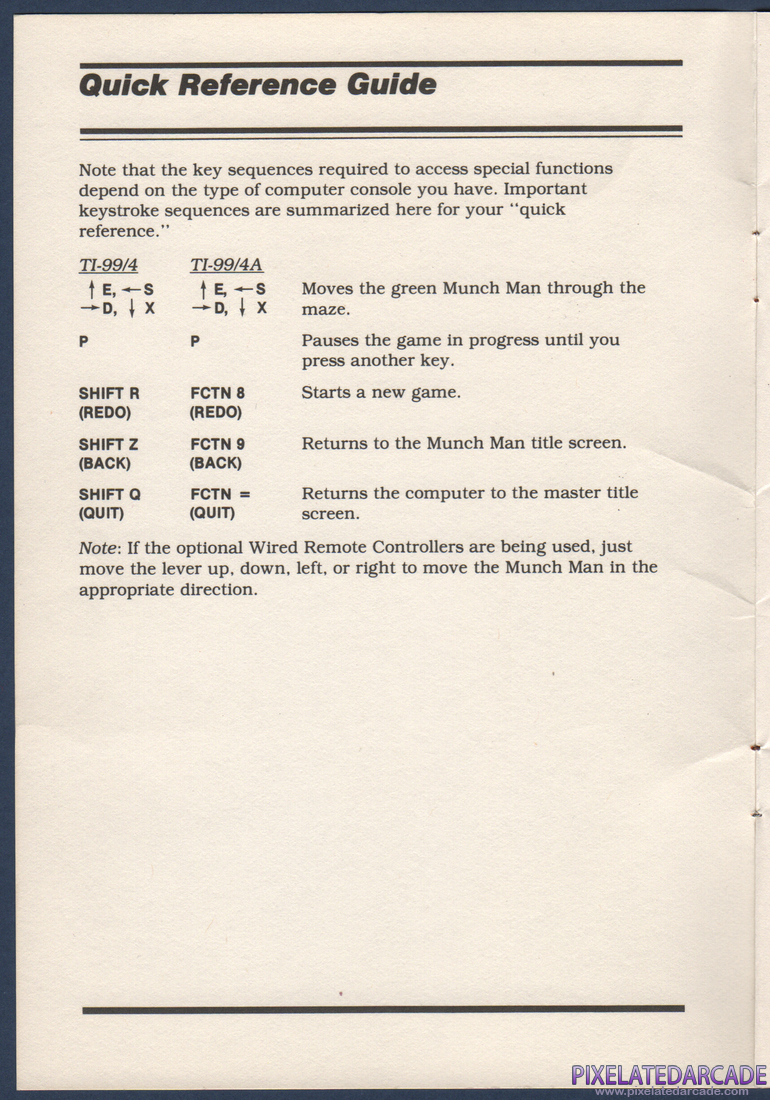 Quick Reference Guide

Note that the key sequences required to access special functions depend on the type of computer console you have. Important keystroke sequences are summarized here for your "quick reference."

| TI-99/4 | TI-99/4A | |
|---|---|---|
| ↑ E, ← S → D, ↓ X | ↑ E, ← S → D, ↓ X | Moves the green Munch Man through the maze. |
| P | P | Pauses the game in progress until you press another key. |
| SHIFT R (REDO) | FCTN 8 (REDO) | Starts a new game. |
| SHIFT Z (BACK) | FCTN 9 (BACK) | Returns to the Munch Man title screen. |
| SHIFT Q (QUIT) | FCTN = (QUIT) | Returns the computer to the master title screen. |

Note: If the optional Wired Remote Controllers are being used, just move the lever up, down, left, or right to move the Munch Man in the appropriate direction.

PIXELATEDARCADE
www.pixelatedarcade.com